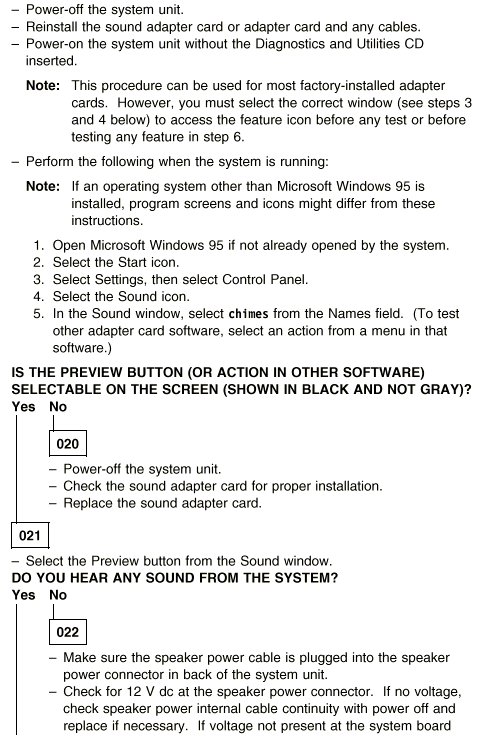 – Power-off the system unit.
– Reinstall the sound adapter card or adapter card and any cables.
– Power-on the system unit without the Diagnostics and Utilities CD inserted.

Note: This procedure can be used for most factory-installed adapter cards. However, you must select the correct window (see steps 3 and 4 below) to access the feature icon before any test or before testing any feature in step 6.

– Perform the following when the system is running:

Note: If an operating system other than Microsoft Windows 95 is installed, program screens and icons might differ from these instructions.

1. Open Microsoft Windows 95 if not already opened by the system.
2. Select the Start icon.
3. Select Settings, then select Control Panel.
4. Select the Sound icon.
5. In the Sound window, select chimes from the Names field. (To test other adapter card software, select an action from a menu in that software.)

IS THE PREVIEW BUTTON (OR ACTION IN OTHER SOFTWARE) SELECTABLE ON THE SCREEN (SHOWN IN BLACK AND NOT GRAY)?
Yes No

020

– Power-off the system unit.
– Check the sound adapter card for proper installation.
– Replace the sound adapter card.

021

– Select the Preview button from the Sound window.
DO YOU HEAR ANY SOUND FROM THE SYSTEM?
Yes No

022

– Make sure the speaker power cable is plugged into the speaker power connector in back of the system unit.
– Check for 12 V dc at the speaker power connector. If no voltage, check speaker power internal cable continuity with power off and replace if necessary. If voltage not present at the system board